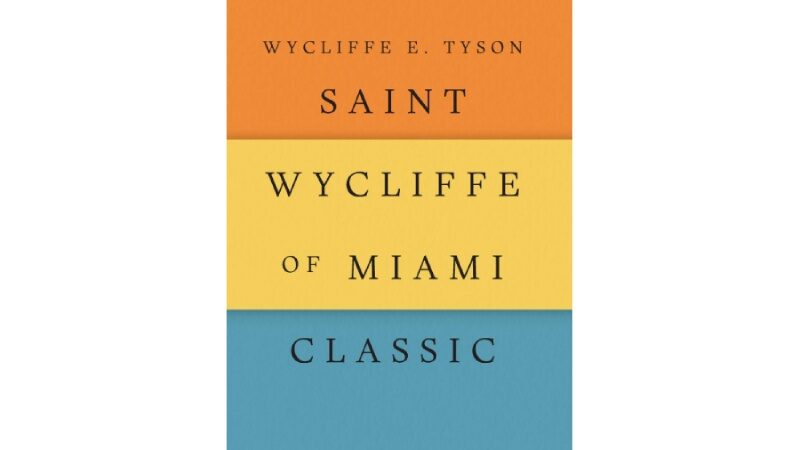 WYCLIFFE E. TYSON

SAINT

WYCLIFFE

OF MIAMI

CLASSIC